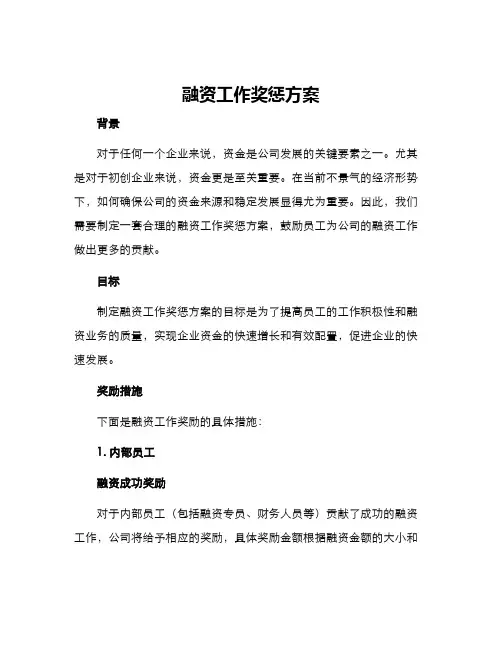 融资工作奖惩方案

背景

对于任何一个企业来说，资金是公司发展的关键要素之一。尤其是对于初创企业来说，资金更是至关重要。在当前不景气的经济形势下，如何确保公司的资金来源和稳定发展显得尤为重要。因此，我们需要制定一套合理的融资工作奖惩方案，鼓励员工为公司的融资工作做出更多的贡献。

目标

制定融资工作奖惩方案的目标是为了提高员工的工作积极性和融资业务的质量，实现企业资金的快速增长和有效配置，促进企业的快速发展。

奖励措施

下面是融资工作奖励的具体措施：

1. 内部员工

融资成功奖励

对于内部员工（包括融资专员、财务人员等）贡献了成功的融资工作，公司将给予相应的奖励，具体奖励金额根据融资金额的大小和